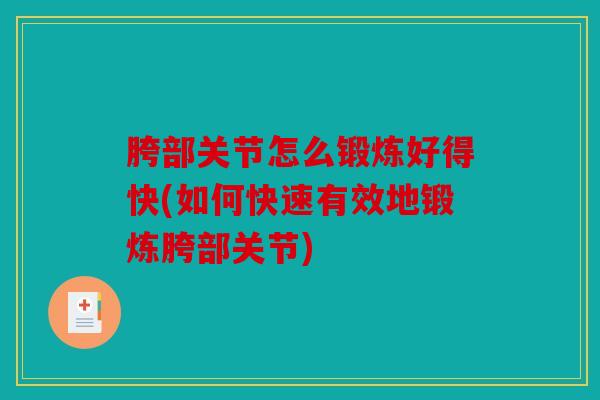 胯部关节怎么锻炼好得快(如何快速有效地锻炼胯部关节)